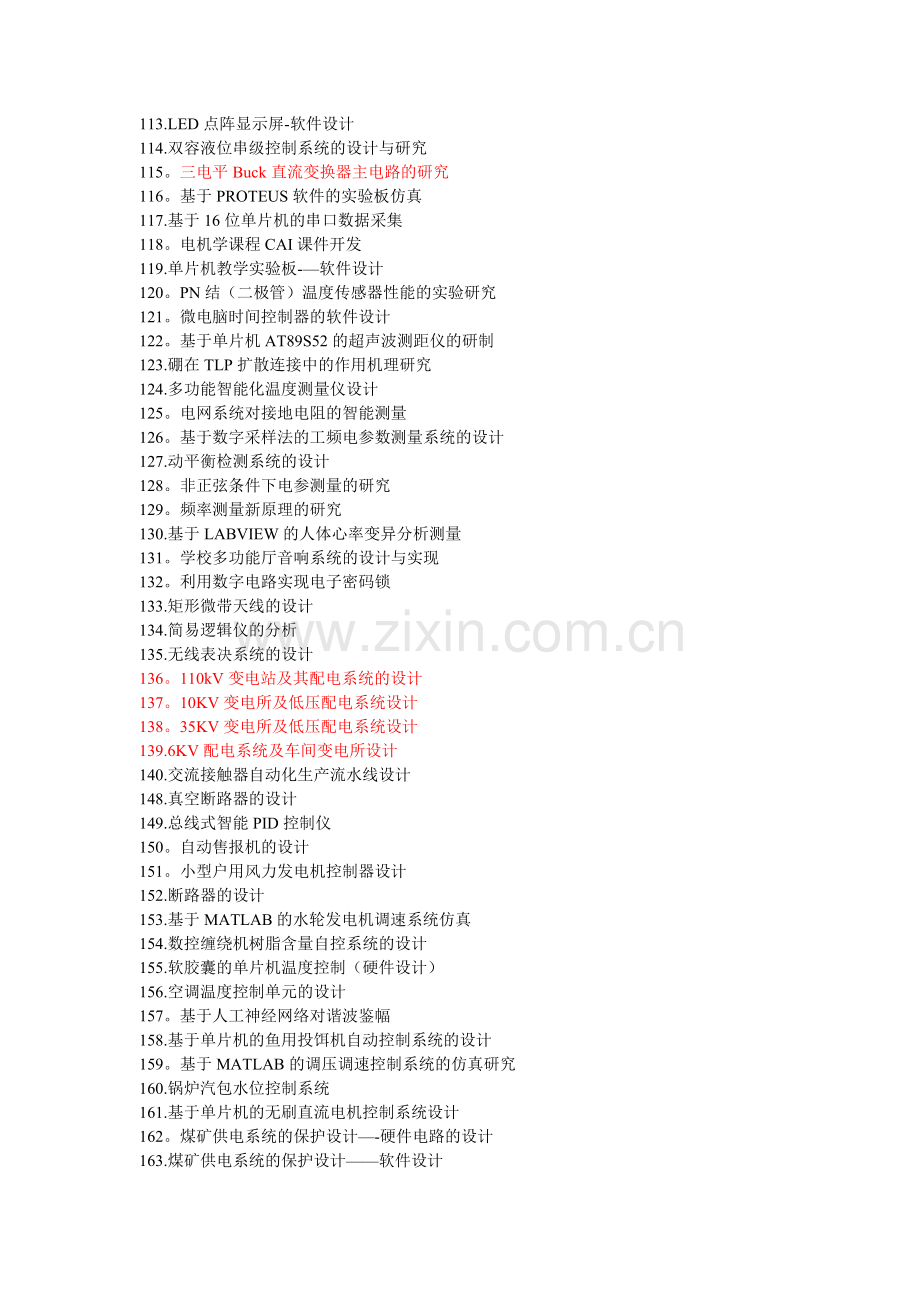 113.LED点阵显示屏-软件设计
114.双容液位串级控制系统的设计与研究
115。三电平Buck直流变换器主电路的研究
116。基于PROTEUS软件的实验板仿真
117.基于16位单片机的串口数据采集
118。电机学课程CAI课件开发
119.单片机教学实验板-—软件设计
120。PN结（二极管）温度传感器性能的实验研究
121。微电脑时间控制器的软件设计
122。基于单片机AT89S52的超声波测距仪的研制
123.硼在TLP扩散连接中的作用机理研究
124.多功能智能化温度测量仪设计
125。电网系统对接地电阻的智能测量
126。基于数字采样法的工频电参数测量系统的设计
127.动平衡检测系统的设计
128。非正弦条件下电参测量的研究
129。频率测量新原理的研究
130.基于LABVIEW的人体心率变异分析测量
131。学校多功能厅音响系统的设计与实现
132。利用数字电路实现电子密码锁
133.矩形微带天线的设计
134.简易逻辑仪的分析
135.无线表决系统的设计
136。110kV变电站及其配电系统的设计
137。10KV变电所及低压配电系统设计
138。35KV变电所及低压配电系统设计
139.6KV配电系统及车间变电所设计
140.交流接触器自动化生产流水线设计
148.真空断路器的设计
149.总线式智能PID控制仪
150。自动售报机的设计
151。小型户用风力发电机控制器设计
152.断路器的设计
153.基于MATLAB的水轮发电机调速系统仿真
154.数控缠绕机树脂含量自控系统的设计
155.软胶囊的单片机温度控制（硬件设计）
156.空调温度控制单元的设计
157。基于人工神经网络对谐波鉴幅
158.基于单片机的鱼用投饵机自动控制系统的设计
159。基于MATLAB的调压调速控制系统的仿真研究
160.锅炉汽包水位控制系统
161.基于单片机的无刷直流电机控制系统设计
162。煤矿供电系统的保护设计—-硬件电路的设计
163.煤矿供电系统的保护设计——软件设计

www.zixin.com.cn